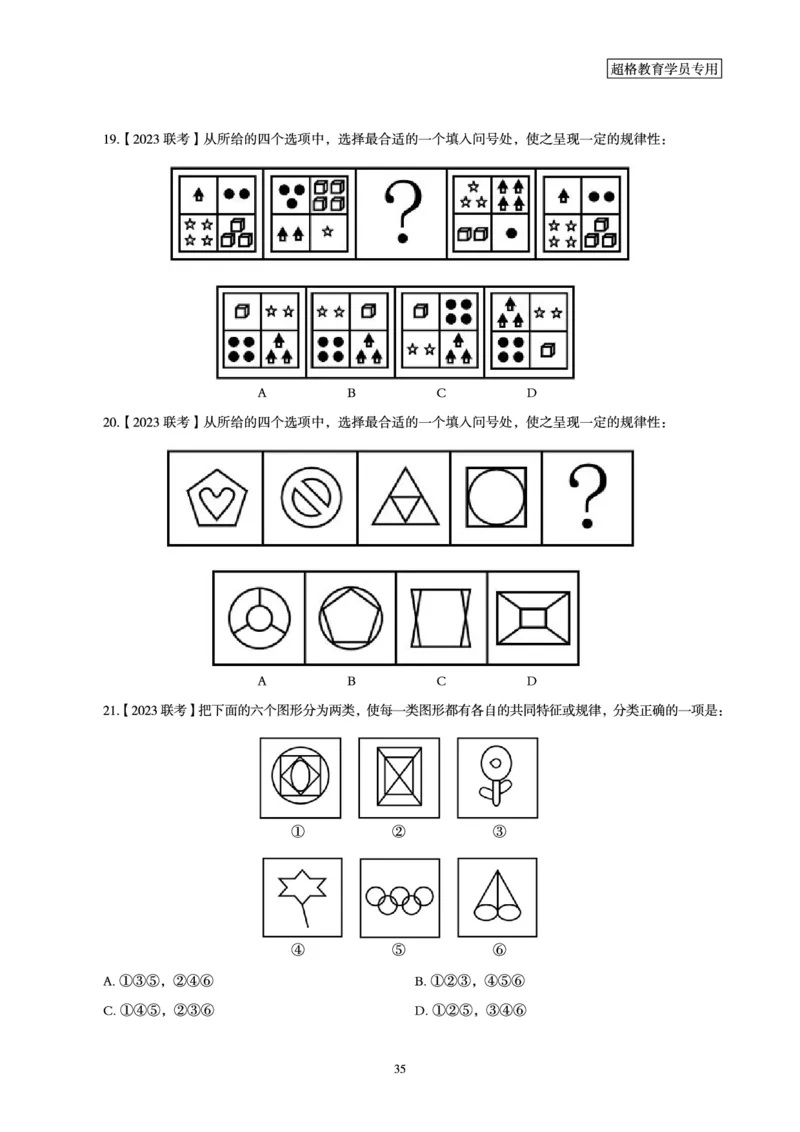 超格教育学员专用

19.【2023 联考】从所给的四个选项中，选择最合适的一个填入问号处，使之呈现一定的规律性：

?

A B C D

20.【2023 联考】从所给的四个选项中，选择最合适的一个填入问号处，使之呈现一定的规律性：

?

A B C D

21.【2023 联考】把下面的六个图形分为两类，使每一类图形都有各自的共同特征或规律，分类正确的一项是：

① ② ③

④ ⑤ ⑥

A. ①③⑤，②④⑥

B. ①②③，④⑤⑥

C. ①④⑤，②③⑥

D. ①②⑤，③④⑥

35